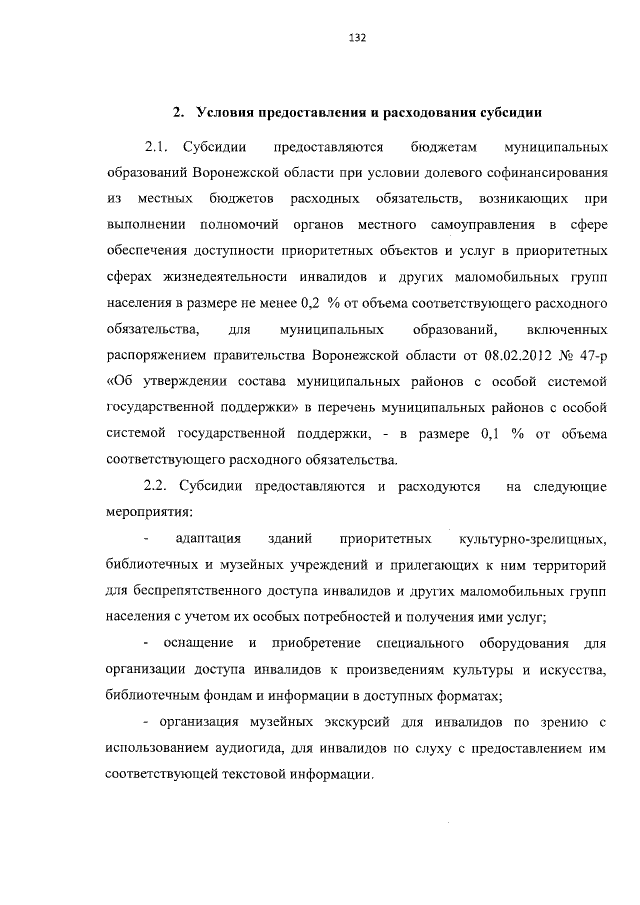 132

2. Условия предоставления и расходования субсидии

2.1. Субсидии предоставляются бюджетам муниципальных образований Воронежской области при условии долевого софинансирования из местных бюджетов расходных обязательств, возникающих при выполнении полномочий органов местного самоуправления в сфере обеспечения доступности приоритетных объектов и услуг в приоритетных сферах жизнедеятельности инвалидов и других маломобильных групп населения в размере не менее 0,2 % от объема соответствующего расходного обязательства, для муниципальных образований, включенных распоряжением правительства Воронежской области от 08.02.2012 № 47-р «Об утверждении состава муниципальных районов с особой системой государственной поддержки» в перечень муниципальных районов с особой системой государственной поддержки, - в размере 0,1 % от объема соответствующего расходного обязательства.

2.2. Субсидии предоставляются и расходуются на следующие мероприятия:

- адаптация зданий приоритетных культурно-зрелищных, библиотечных и музейных учреждений и прилегающих к ним территорий для беспрепятственного доступа инвалидов и других маломобильных групп населения с учетом их особых потребностей и получения ими услуг;

- оснащение и приобретение специального оборудования для организации доступа инвалидов к произведениям культуры и искусства, библиотечным фондам и информации в доступных форматах;

- организация музейных экскурсий для инвалидов по зрению с использованием аудиогида, для инвалидов по слуху с предоставлением им соответствующей текстовой информации.